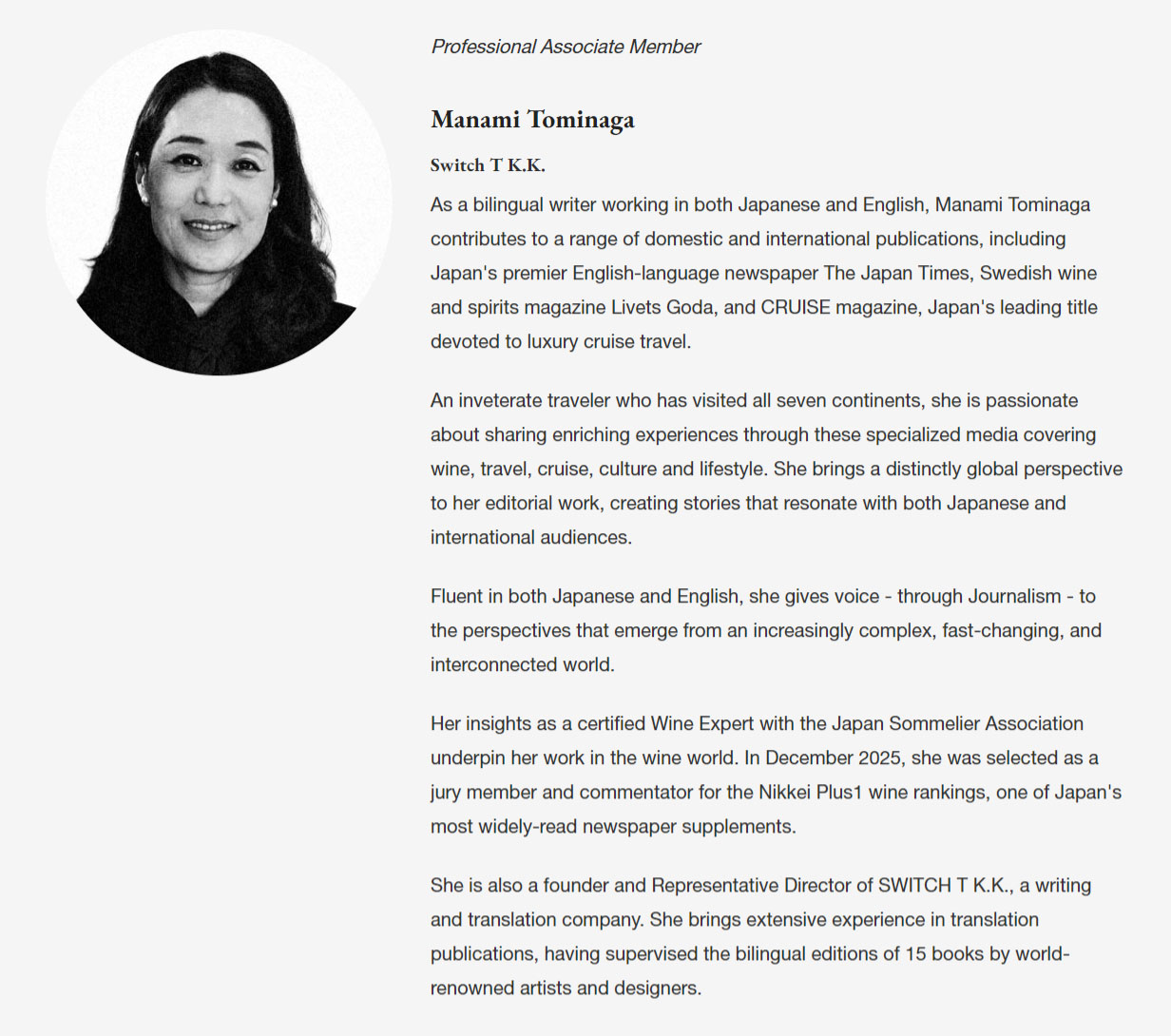 Professional Associate Member

Manami Tominaga

Switch T K.K.

As a bilingual writer working in both Japanese and English, Manami Tominaga contributes to a range of domestic and international publications, including Japan's premier English-language newspaper The Japan Times, Swedish wine and spirits magazine Livets Goda, and CRUISE magazine, Japan's leading title devoted to luxury cruise travel.

An inveterate traveler who has visited all seven continents, she is passionate about sharing enriching experiences through these specialized media covering wine, travel, cruise, culture and lifestyle. She brings a distinctly global perspective to her editorial work, creating stories that resonate with both Japanese and international audiences.

Fluent in both Japanese and English, she gives voice - through Journalism - to the perspectives that emerge from an increasingly complex, fast-changing, and interconnected world.

Her insights as a certified Wine Expert with the Japan Sommelier Association underpin her work in the wine world. In December 2025, she was selected as a jury member and commentator for the Nikkei Plus1 wine rankings, one of Japan's most widely-read newspaper supplements.

She is also a founder and Representative Director of SWITCH T K.K., a writing and translation company. She brings extensive experience in translation publications, having supervised the bilingual editions of 15 books by world-renowned artists and designers.